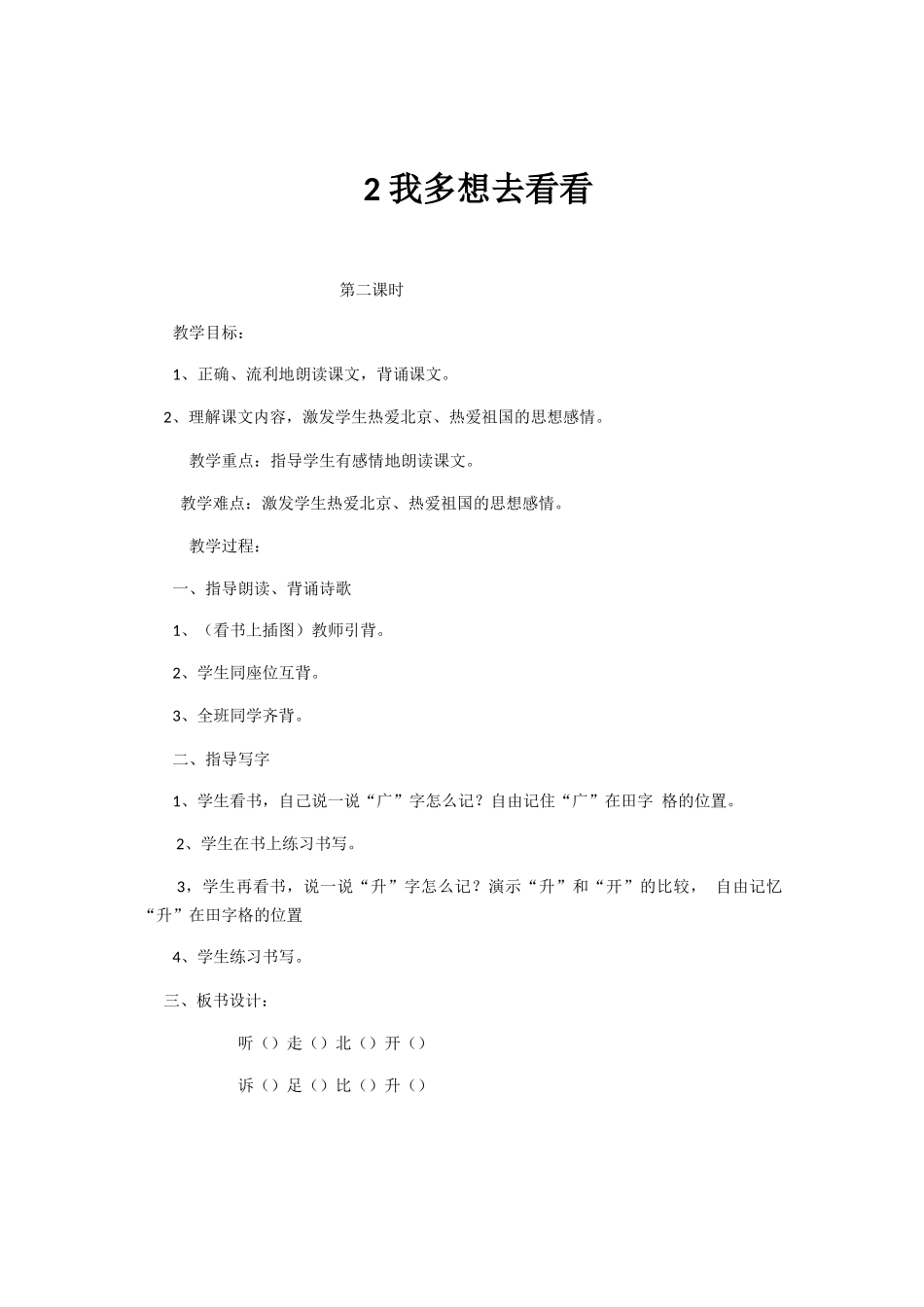 2 我多想去看看

第二课时

教学目标：

1、正确、流利地朗读课文，背诵课文。

2、理解课文内容，激发学生热爱北京、热爱祖国的思想感情。

教学重点：指导学生有感情地朗读课文。

教学难点：激发学生热爱北京、热爱祖国的思想感情。

教学过程：

一、指导朗读、背诵诗歌

1、（看书上插图）教师引背。

2、学生同座位互背。

3、全班同学齐背。

二、指导写字

1、学生看书，自己说一说“广”字怎么记？自由记住“广”在田字 格的位置。

2、学生在书上练习书写。

3，学生再看书，说一说“升”字怎么记？演示“升”和“开”的比较， 自由记忆“升”在田字格的位置

4、学生练习书写。

三、板书设计：

听（）走（）北（）开（）

诉（）足（）比（）升（）